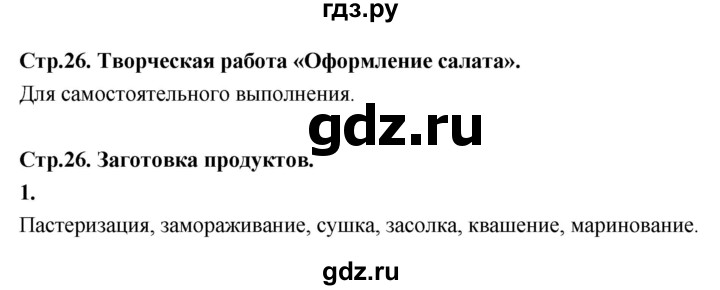 гдз.ру

**Стр.26. Творческая работа «Оформление салата».**

Для самостоятельного выполнения.

gdz.ru

**Стр.26. Заготовка продуктов.**

**1.**

Пастеризация, замораживание, сушка, засолка, квашение, маринование.

gdz.ru